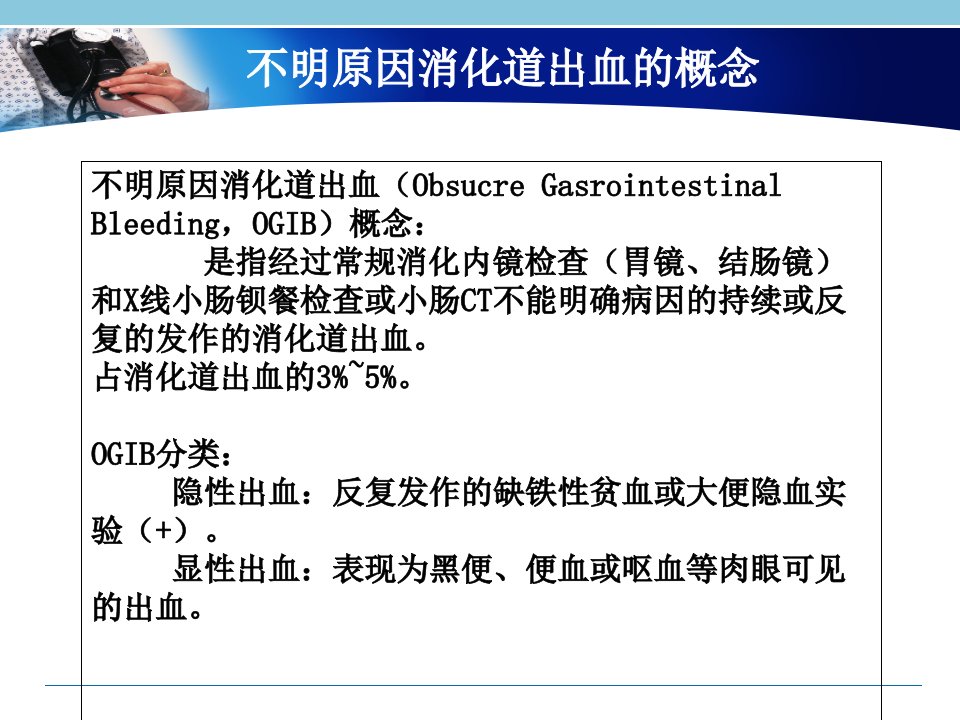 不明原因消化道出血的概念

不明原因消化道出血（Obsucre Gasrointestinal Bleeding，OGIB）概念：

是指经过常规消化内镜检查（胃镜、结肠镜）和X线小肠钡餐检查或小肠CT不能明确病因的持续或反复的发作的消化道出血。

占消化道出血的3%~5%。

OGIB分类：

隐性出血：反复发作的缺铁性贫血或大便隐血实验（+）。

显性出血：表现为黑便、便血或呕血等肉眼可见的出血。